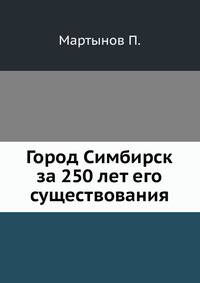 Мартынов П.

Город Симбирск за 250 лет его существования